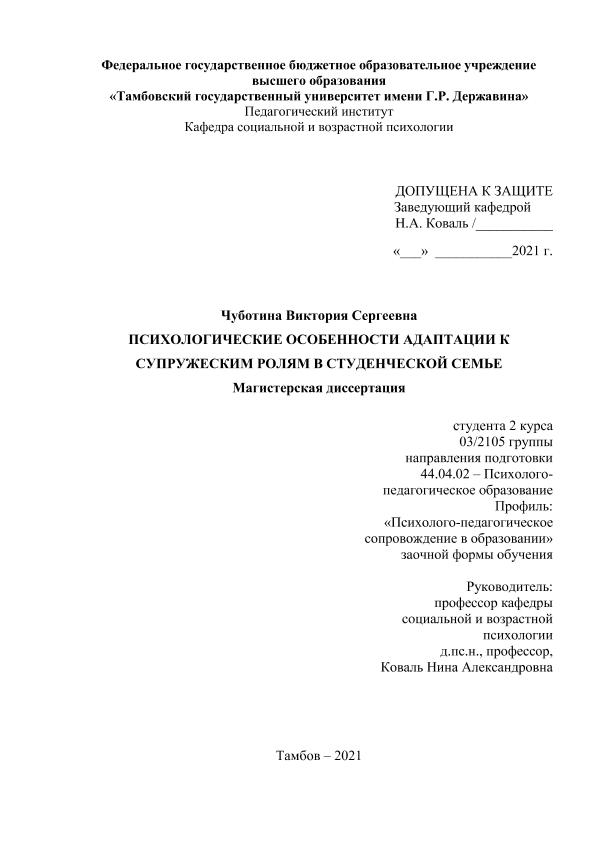 Федеральное государственное бюджетное образовательное учреждение высшего образования
«Тамбовский государственный университет имени Г.Р. Державина»
Педагогический институт
Кафедра социальной и возрастной психологии

ДОПУЩЕНА К ЗАЩИТЕ
Заведующий кафедрой
Н.А. Коваль /___________

«___» ___________2021 г.

Чуботина Виктория Сергеевна
ПСИХОЛОГИЧЕСКИЕ ОСОБЕННОСТИ АДАПТАЦИИ К СУПРУЖЕСКИМ РОЛЯМ В СТУДЕНЧЕСКОЙ СЕМЬЕ
Магистерская диссертация

студента 2 курса
03/2105 группы
направления подготовки
44.04.02 – Психолого-педагогическое образование
Профиль:
«Психолого-педагогическое сопровождение в образовании»
заочной формы обучения

Руководитель:
профессор кафедры
социальной и возрастной психологии
д.пс.н., профессор,
Коваль Нина Александровна

Тамбов – 2021